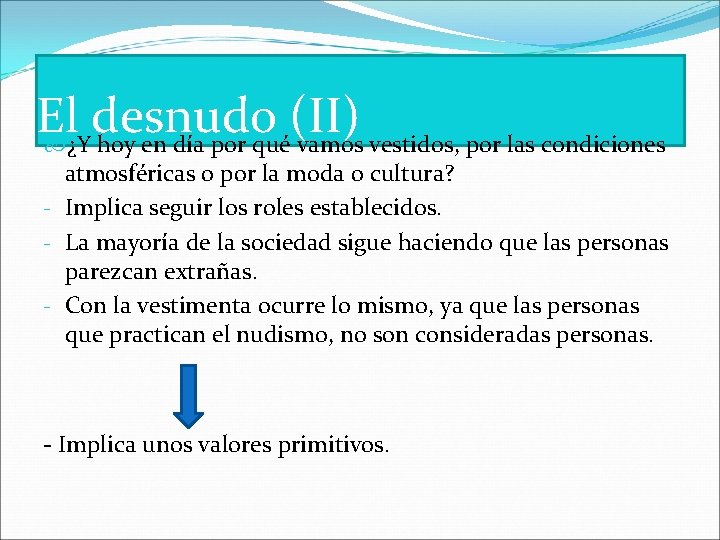 El desnudo (II)

¿Y hoy en día por qué vamos vestidos, por las condiciones atmosféricas o por la moda o cultura?

- Implica seguir los roles establecidos.
- La mayoría de la sociedad sigue haciendo que las personas parezcan extrañas.
- Con la vestimenta ocurre lo mismo, ya que las personas que practican el nudismo, no son consideradas personas.

- Implica unos valores primitivos.